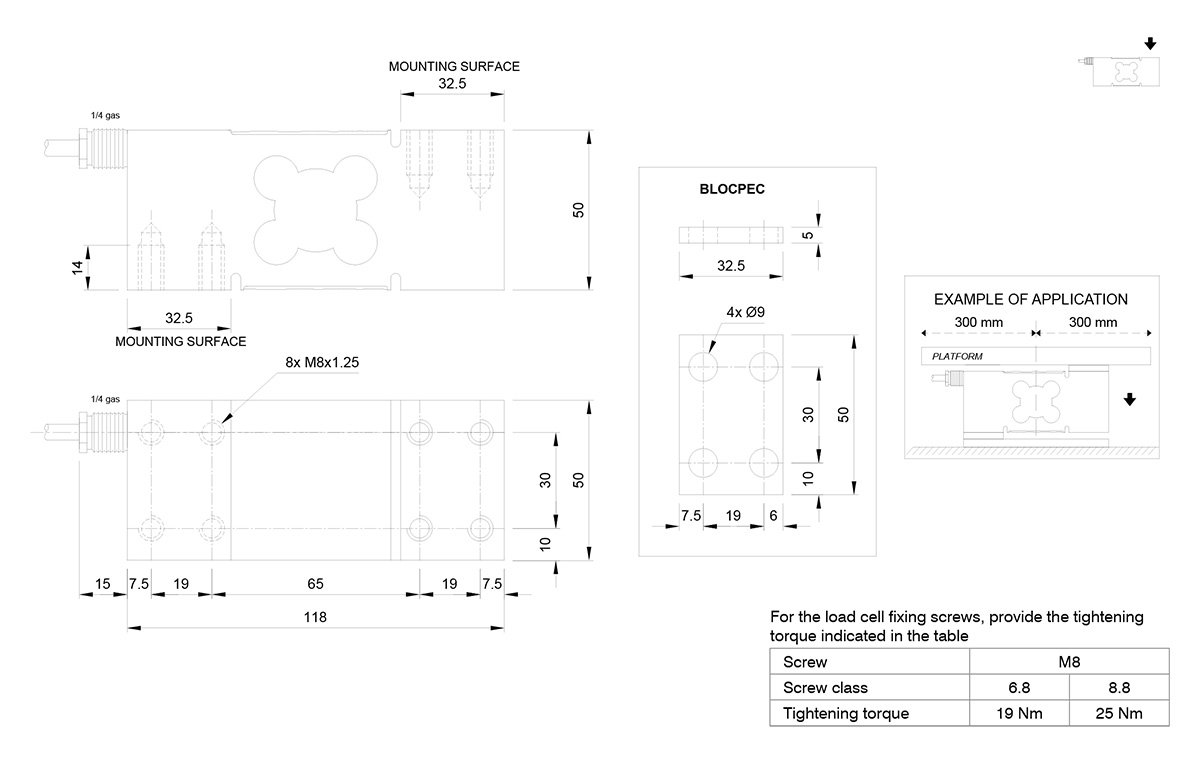 MOUNTING SURFACE
32.5
1/4 gas
50
14
32.5
MOUNTING SURFACE
8x M8x1.25
1/4 gas
30
50
10
15
7.5
19
65
19
7.5
118

BLOCPEC
5
32.5
4x Ø9
30
50
10
7.5
19
6

EXAMPLE OF APPLICATION
300 mm
300 mm
PLATFORM

For the load cell fixing screws, provide the tightening torque indicated in the table

| Screw | M8 | |
|---|---|---|
| Screw class | 6.8 | 8.8 |
| Tightening torque | 19 Nm | 25 Nm |